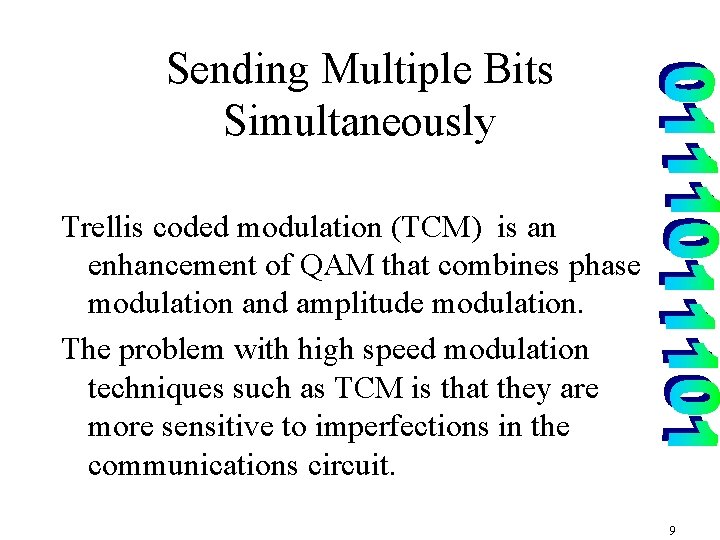 Sending Multiple Bits Simultaneously

Trellis coded modulation (TCM) is an enhancement of QAM that combines phase modulation and amplitude modulation.

The problem with high speed modulation techniques such as TCM is that they are more sensitive to imperfections in the communications circuit.

0111011101

9